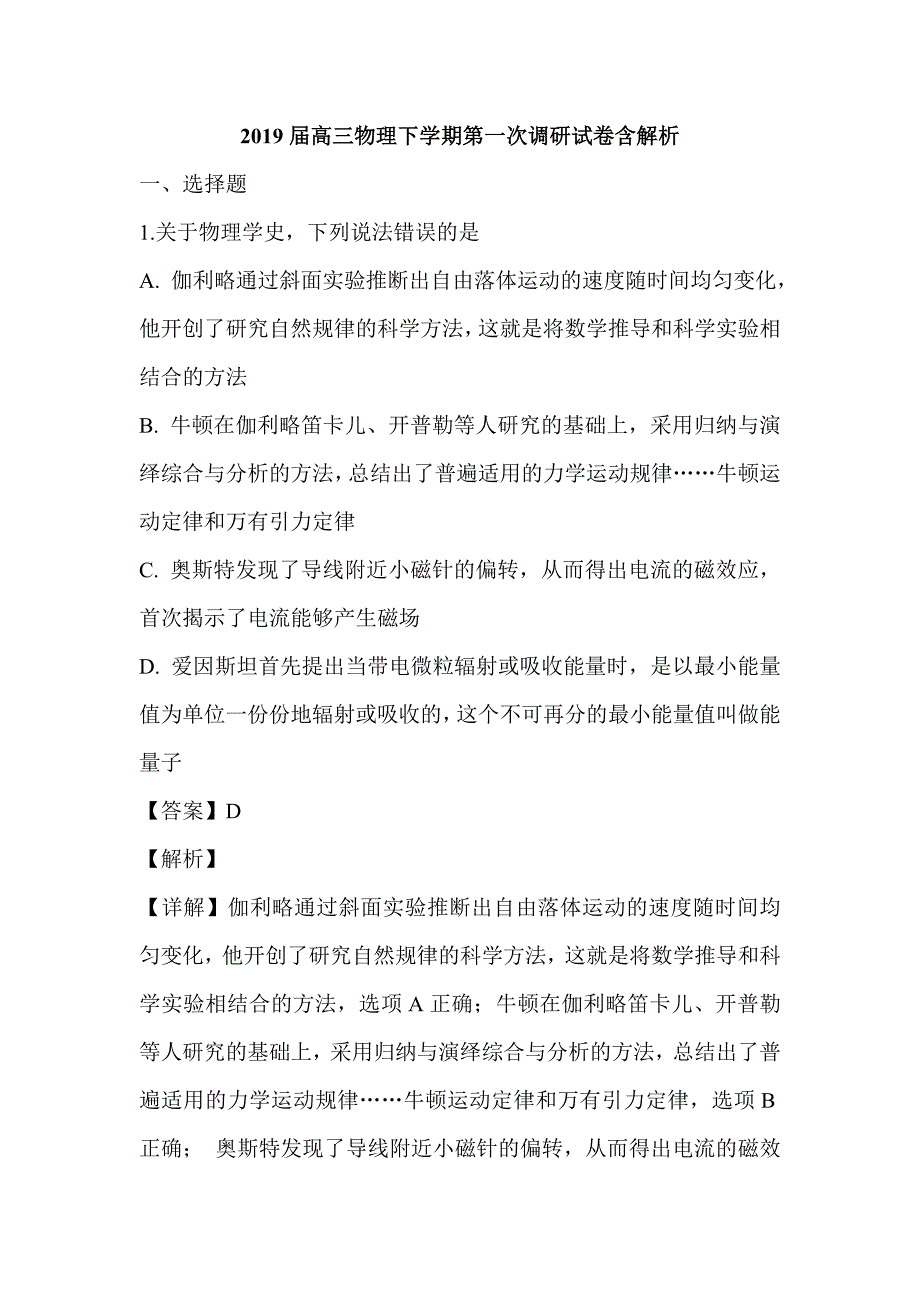 2019 届高三物理下学期第一次调研试卷含解析

一、选择题

1.关于物理学史，下列说法错误的是

A. 伽利略通过斜面实验推断出自由落体运动的速度随时间均匀变化，他开创了研究自然规律的科学方法，这就是将数学推导和科学实验相结合的方法

B. 牛顿在伽利略笛卡儿、开普勒等人研究的基础上，采用归纳与演绎综合与分析的方法，总结出了普遍适用的力学运动规律……牛顿运动定律和万有引力定律

C. 奥斯特发现了导线附近小磁针的偏转，从而得出电流的磁效应，首次揭示了电流能够产生磁场

D. 爱因斯坦首先提出当带电微粒辐射或吸收能量时，是以最小能量值为单位一份份地辐射或吸收的，这个不可再分的最小能量值叫做能量子

【答案】D

【解析】

【详解】伽利略通过斜面实验推断出自由落体运动的速度随时间均匀变化，他开创了研究自然规律的科学方法，这就是将数学推导和科学实验相结合的方法，选项 A 正确；牛顿在伽利略笛卡儿、开普勒等人研究的基础上，采用归纳与演绎综合与分析的方法，总结出了普遍适用的力学运动规律……牛顿运动定律和万有引力定律，选项 B 正确； 奥斯特发现了导线附近小磁针的偏转，从而得出电流的磁效